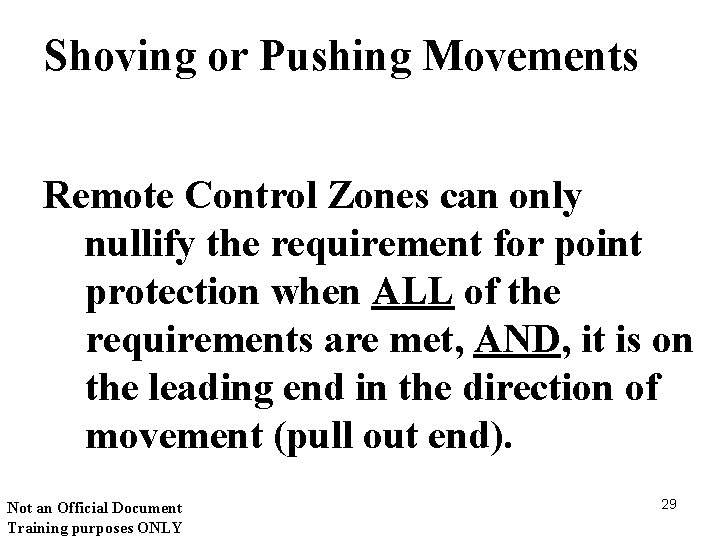 Shoving or Pushing Movements

Remote Control Zones can only nullify the requirement for point protection when ALL of the requirements are met, AND, it is on the leading end in the direction of movement (pull out end).

Not an Official Document
Training purposes ONLY

29